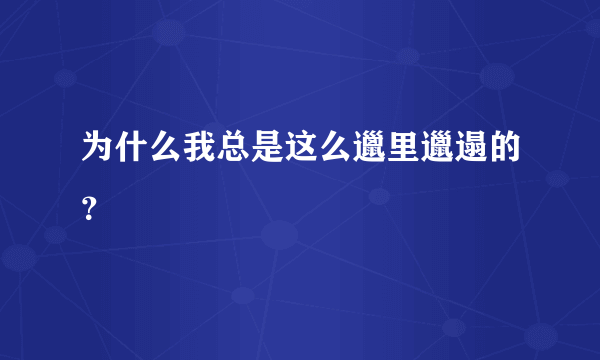 为什么我总是这么邋里邋遢的？